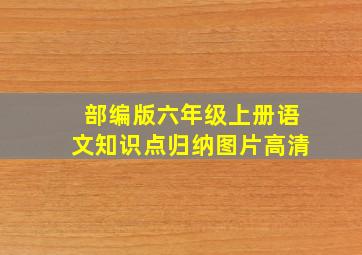 部编版六年级上册语文知识点归纳图片高清